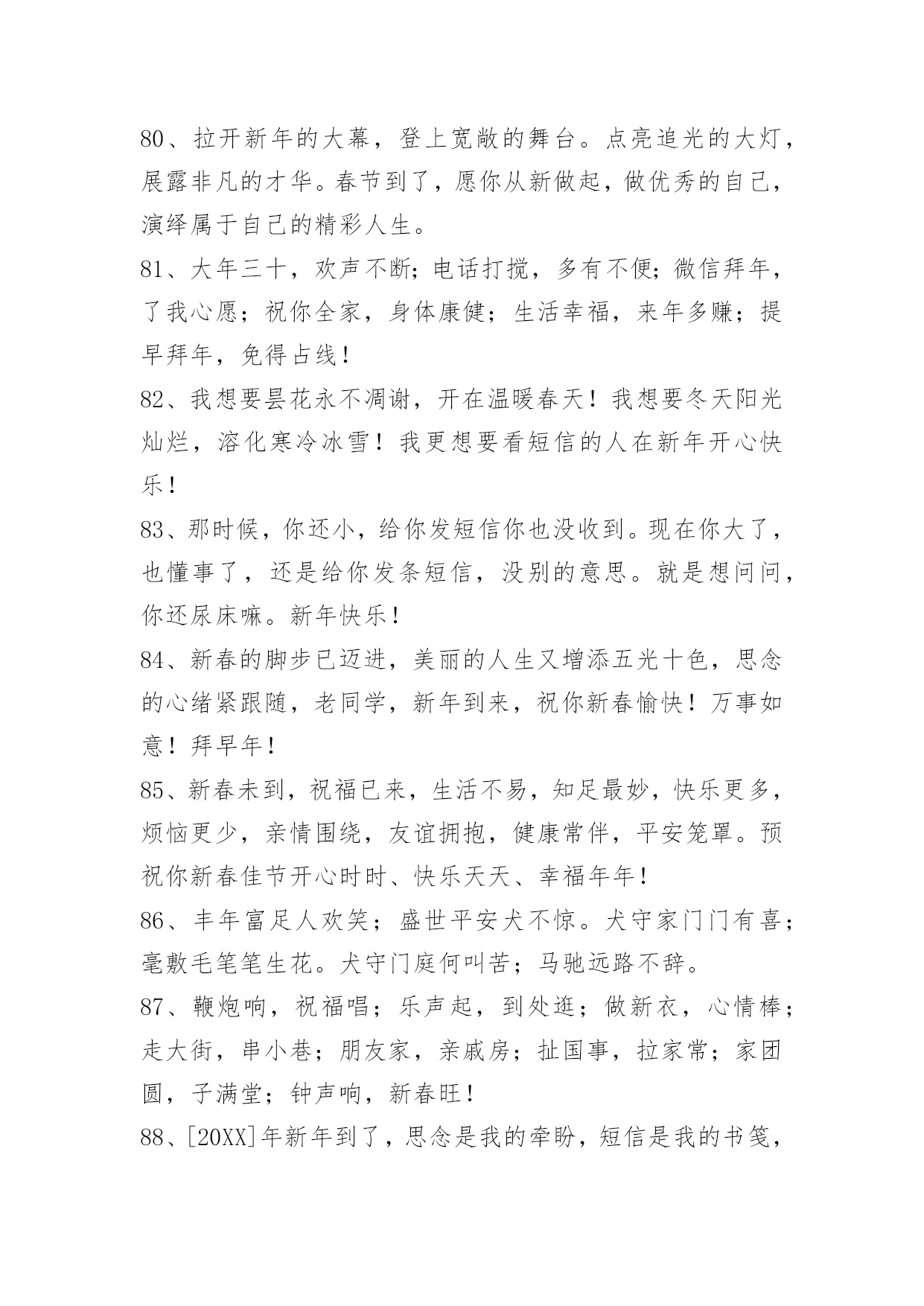 80、拉开新年的大幕，登上宽敞的舞台。点亮追光的大灯，展露非凡的才华。春节到了，愿你从新做起，做优秀的自己，演绎属于自己的精彩人生。

81、大年三十，欢声不断；电话打搅，多有不便；微信拜年，了我心愿；祝你全家，身体康健；生活幸福，来年多赚；提早拜年，免得占线！

82、我想要昙花永不凋谢，开在温暖春天！我想要冬天阳光灿烂，溶化寒冷冰雪！我更想要看短信的人在新年开心快乐！

83、那时候，你还小，给你发短信你也没收到。现在你大了，也懂事了，还是给你发条短信，没别的意思。就是想问问，你还尿床嘛。新年快乐！

84、新春的脚步已迈进，美丽的人生又增添五光十色，思念的心绪紧跟随，老同学，新年到来，祝你新春愉快！万事如意！拜早年！

85、新春未到，祝福已来，生活不易，知足最妙，快乐更多，烦恼更少，亲情围绕，友谊拥抱，健康常伴，平安笼罩。预祝你新春佳节开心时时、快乐天天、幸福年年！

86、丰年富足人欢笑；盛世平安犬不惊。犬守家门门有喜；毫敷毛笔笔生花。犬守门庭何叫苦；马驰远路不辞。

87、鞭炮响，祝福唱；乐声起，到处逛；做新衣，心情棒；走大街，串小巷；朋友家，亲戚房；扯国事，拉家常；家团圆，子满堂；钟声响，新春旺！

88、[20XX]年新年到了，思念是我的牵盼，短信是我的书笺，